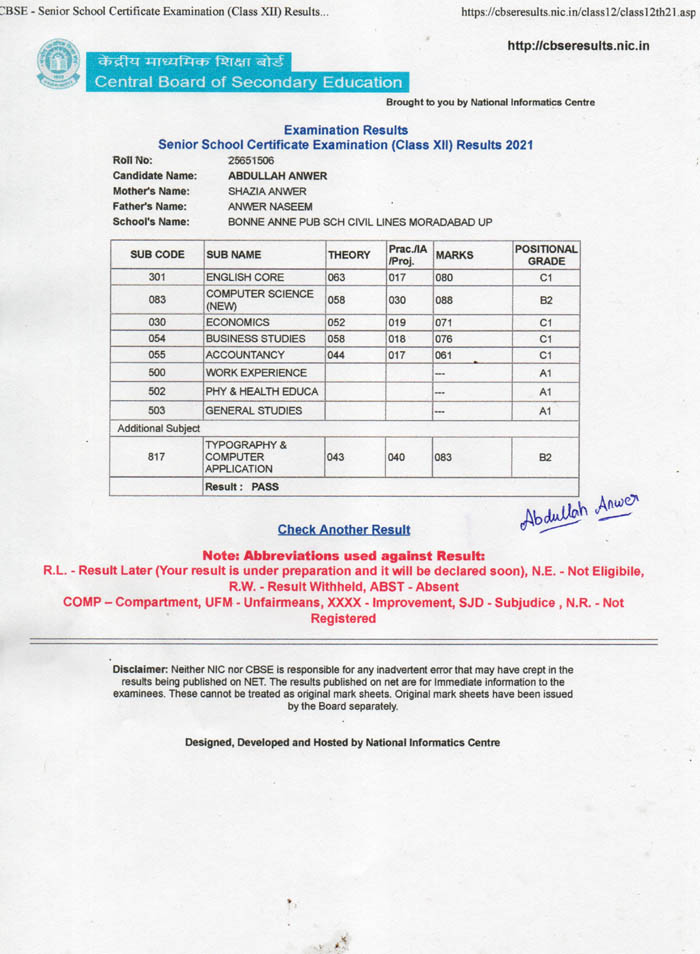 CBSE - Senior School Certificate Examination (Class XII) Results...

https://cbseresults.nic.in/class12/class12th21.asp

http://cbseresults.nic.in

केंद्रीय माध्यमिक शिक्षा बोर्ड
Central Board of Secondary Education

Brought to you by National Informatics Centre

Examination Results
Senior School Certificate Examination (Class XII) Results 2021

Roll No: 25651506
Candidate Name: ABDULLAH ANWER
Mother's Name: SHAZIA ANWER
Father's Name: ANWER NASEEM
School's Name: BONNE ANNE PUB SCH CIVIL LINES MORADABAD UP

| SUB CODE | SUB NAME | THEORY | Prac./IA /Proj. | MARKS | POSITIONAL GRADE |
|---|---|---|---|---|---|
| 301 | ENGLISH CORE | 063 | 017 | 080 | C1 |
| 083 | COMPUTER SCIENCE (NEW) | 058 | 030 | 088 | B2 |
| 030 | ECONOMICS | 052 | 019 | 071 | C1 |
| 054 | BUSINESS STUDIES | 058 | 018 | 076 | C1 |
| 055 | ACCOUNTANCY | 044 | 017 | 061 | C1 |
| 500 | WORK EXPERIENCE | | | --- | A1 |
| 502 | PHY & HEALTH EDUCA | | | --- | A1 |
| 503 | GENERAL STUDIES | | | --- | A1 |
| Additional Subject | | | | | |
| 817 | TYPOGRAPHY & COMPUTER APPLICATION | 043 | 040 | 083 | B2 |
| | Result : PASS | | | | |

Check Another Result

Abdullah Anwer

Note: Abbreviations used against Result:
R.L. - Result Later (Your result is under preparation and it will be declared soon), N.E. - Not Eligibile, R.W. - Result Withheld, ABST - Absent
COMP – Compartment, UFM - Unfairmeans, XXXX - Improvement, SJD - Subjudice , N.R. - Not Registered

Disclaimer: Neither NIC nor CBSE is responsible for any inadvertent error that may have crept in the results being published on NET. The results published on net are for Immediate information to the examinees. These cannot be treated as original mark sheets. Original mark sheets have been issued by the Board separately.

Designed, Developed and Hosted by National Informatics Centre